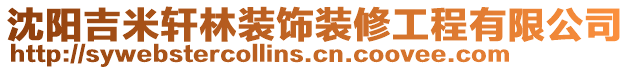 沈阳吉米轩林装饰装修工程有限公司
http://sywebstercollins.cn.coovee.com